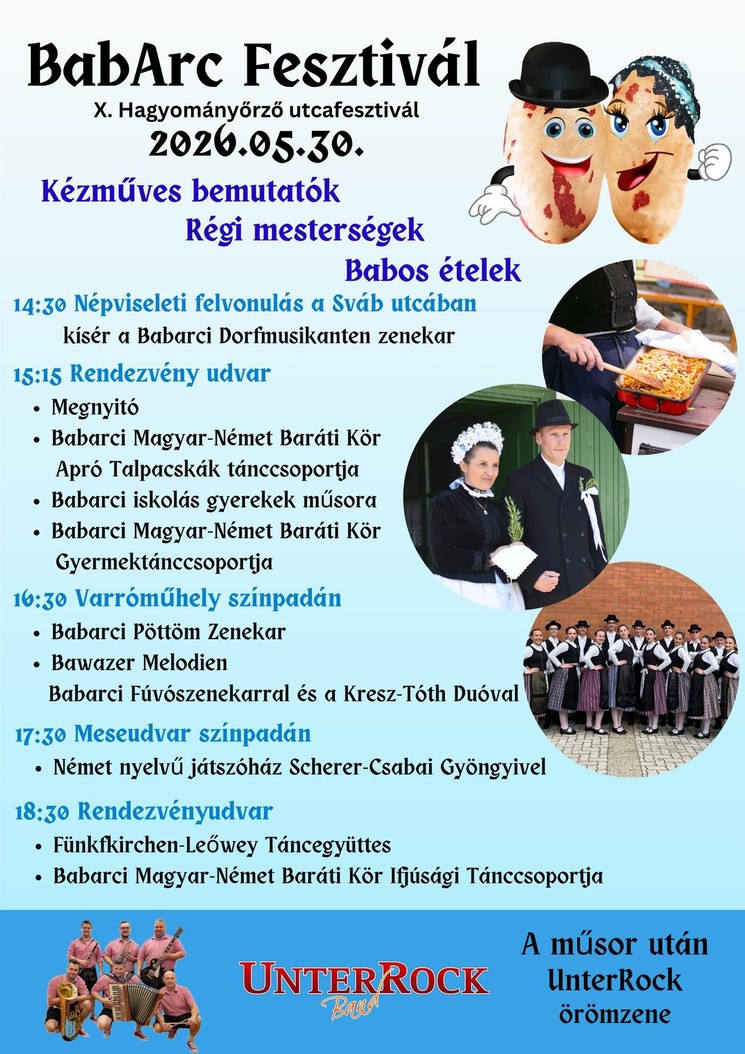 BabArc Fesztivál
X. Hagyományőrző utcafesztivál
2026.05.30.

Kézműves bemutatók
Régi mesterségek
Babos ételek

14:30 Népviseleti felvonulás a Sváb utcában
kísér a Babarci Dorfmusikanten zenekar

15:15 Rendezvény udvar
• Megnyitó
• Babarci Magyar-Német Baráti Kör Apró Talpacskák tánccsoportja
• Babarci iskolás gyerekek műsora
• Babarci Magyar-Német Baráti Kör Gyermektánccsoportja

16:30 Varróműhely színpadán
• Babarci Pöttöm Zenekar
• Bawazer Melodien
Babarci Fúvószenekarral és a Kresz-Tóth Duóval

17:30 Meseudvar színpadán
• Német nyelvű játszóház Scherer-Csabai Gyöngyivel

18:30 Rendezvényudvar
• Fünkfkirchen-Leőwey Táncegyüttes
• Babarci Magyar-Német Baráti Kör Ifjúsági Tánccsoportja

UnterRock Band

A műsor után
UnterRock
örömzene